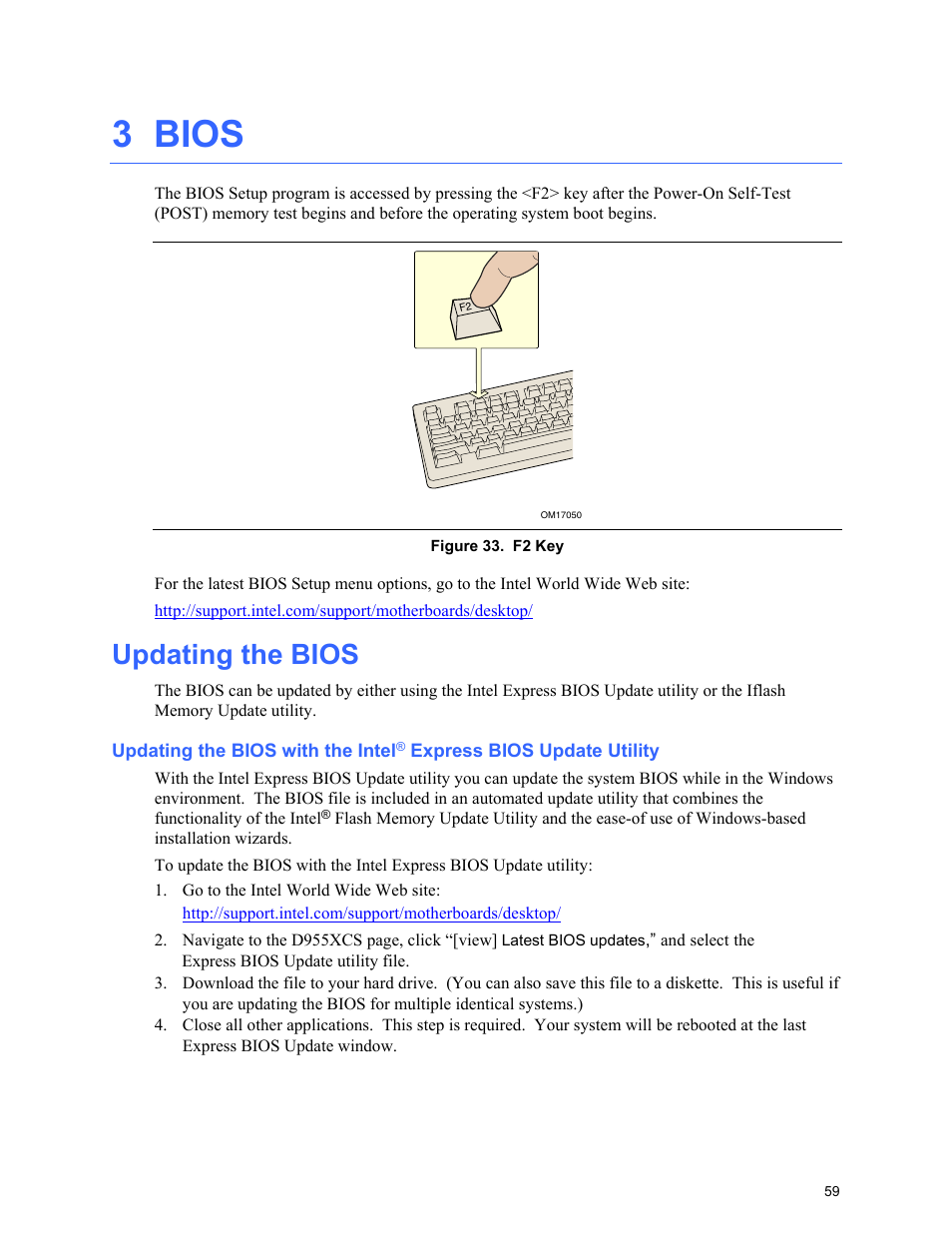 3 BIOS

The BIOS Setup program is accessed by pressing the <F2> key after the Power-On Self-Test (POST) memory test begins and before the operating system boot begins.

F2

OM17050

Figure 33. F2 Key

For the latest BIOS Setup menu options, go to the Intel World Wide Web site:

http://support.intel.com/support/motherboards/desktop/

Updating the BIOS

The BIOS can be updated by either using the Intel Express BIOS Update utility or the Iflash Memory Update utility.

Updating the BIOS with the Intel® Express BIOS Update Utility

With the Intel Express BIOS Update utility you can update the system BIOS while in the Windows environment. The BIOS file is included in an automated update utility that combines the functionality of the Intel® Flash Memory Update Utility and the ease-of use of Windows-based installation wizards.

To update the BIOS with the Intel Express BIOS Update utility:

1. Go to the Intel World Wide Web site:
http://support.intel.com/support/motherboards/desktop/

2. Navigate to the D955XCS page, click “[view] Latest BIOS updates,” and select the Express BIOS Update utility file.

3. Download the file to your hard drive. (You can also save this file to a diskette. This is useful if you are updating the BIOS for multiple identical systems.)

4. Close all other applications. This step is required. Your system will be rebooted at the last Express BIOS Update window.

59